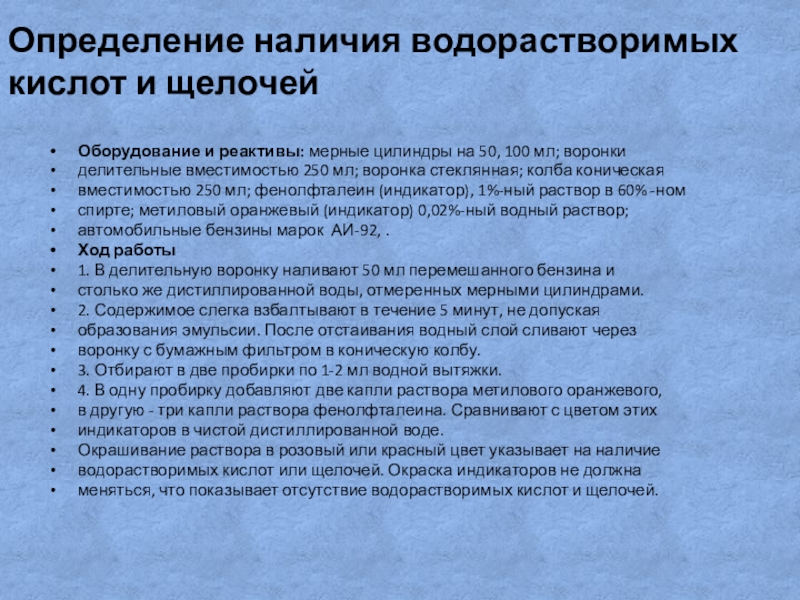 Определение наличия водорастворимых кислот и щелочей

• Оборудование и реактивы: мерные цилиндры на 50, 100 мл; воронки
• делительные вместимостью 250 мл; воронка стеклянная; колба коническая
• вместимостью 250 мл; фенолфталеин (индикатор), 1%-ный раствор в 60%-ном
• спирте; метиловый оранжевый (индикатор) 0,02%-ный водный раствор;
• автомобильные бензины марок АИ-92, .
• Ход работы
• 1. В делительную воронку наливают 50 мл перемешанного бензина и
• столько же дистиллированной воды, отмеренных мерными цилиндрами.
• 2. Содержимое слегка взбалтывают в течение 5 минут, не допуская
• образования эмульсии. После отстаивания водный слой сливают через
• воронку с бумажным фильтром в коническую колбу.
• 3. Отбирают в две пробирки по 1-2 мл водной вытяжки.
• 4. В одну пробирку добавляют две капли раствора метилового оранжевого,
• в другую - три капли раствора фенолфталеина. Сравнивают с цветом этих
• индикаторов в чистой дистиллированной воде.
• Окрашивание раствора в розовый или красный цвет указывает на наличие
• водорастворимых кислот или щелочей. Окраска индикаторов не должна
• меняться, что показывает отсутствие водорастворимых кислот и щелочей.